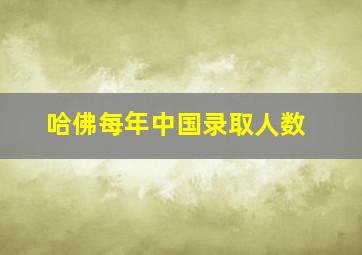 哈佛每年中国录取人数